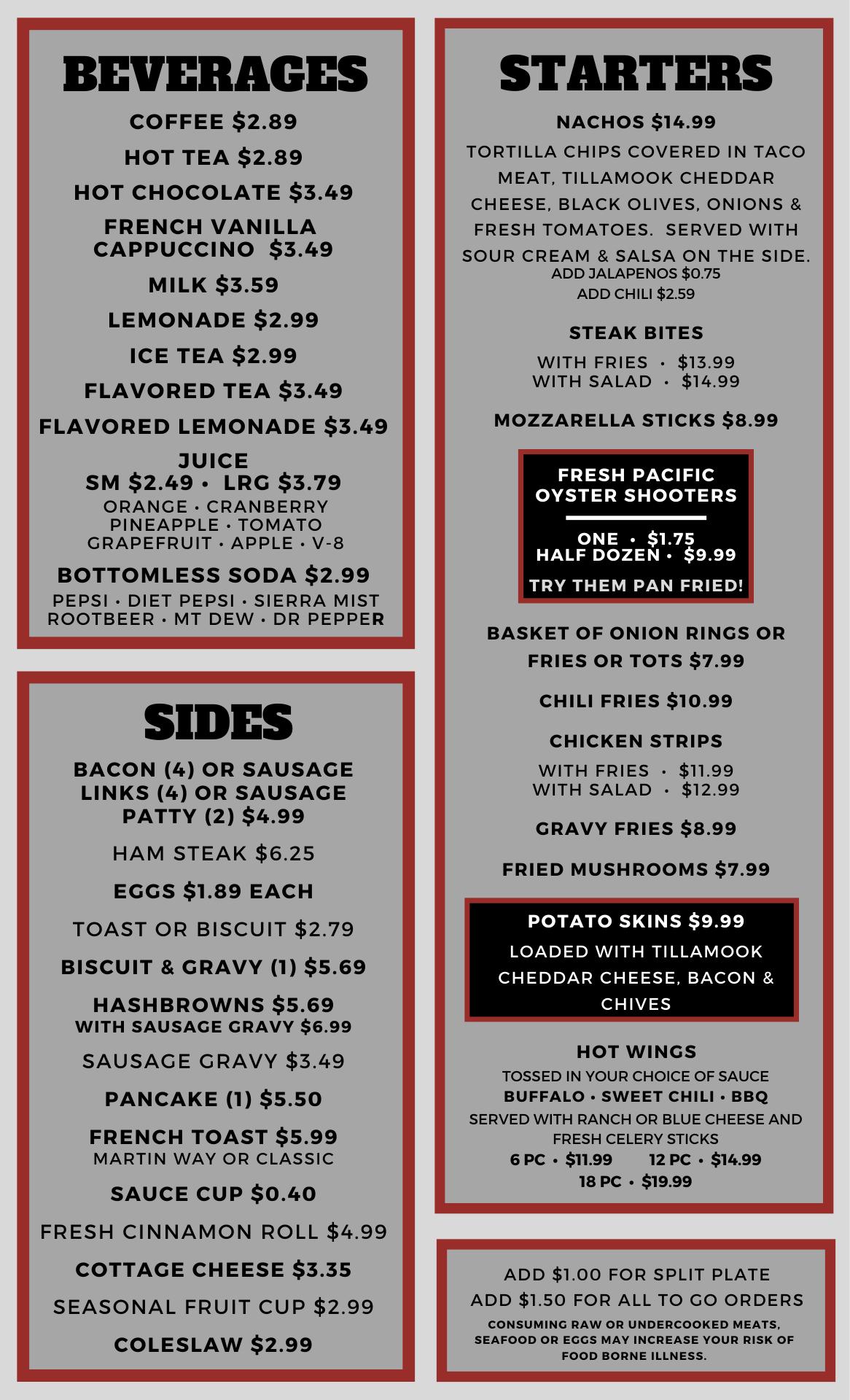 BEVERAGES

COFFEE $2.89

HOT TEA $2.89

HOT CHOCOLATE $3.49

FRENCH VANILLA CAPPUCCINO $3.49

MILK $3.59

LEMONADE $2.99

ICE TEA $2.99

FLAVORED TEA $3.49

FLAVORED LEMONADE $3.49

JUICE
SM $2.49 • LRG $3.79
ORANGE • CRANBERRY
PINEAPPLE • TOMATO
GRAPEFRUIT • APPLE • V-8

BOTTOMLESS SODA $2.99
PEPSI • DIET PEPSI • SIERRA MIST
ROOTBEER • MT DEW • DR PEPPER

SIDES

BACON (4) OR SAUSAGE LINKS (4) OR SAUSAGE PATTY (2) $4.99

HAM STEAK $6.25

EGGS $1.89 EACH

TOAST OR BISCUIT $2.79

BISCUIT & GRAVY (1) $5.69

HASHBROWNS $5.69
WITH SAUSAGE GRAVY $6.99

SAUSAGE GRAVY $3.49

PANCAKE (1) $5.50

FRENCH TOAST $5.99
MARTIN WAY OR CLASSIC

SAUCE CUP $0.40

FRESH CINNAMON ROLL $4.99

COTTAGE CHEESE $3.35

SEASONAL FRUIT CUP $2.99

COLESLAW $2.99

STARTERS

NACHOS $14.99
TORTILLA CHIPS COVERED IN TACO MEAT, TILLAMOOK CHEDDAR CHEESE, BLACK OLIVES, ONIONS & FRESH TOMATOES. SERVED WITH SOUR CREAM & SALSA ON THE SIDE.
ADD JALAPENOS $0.75
ADD CHILI $2.59

STEAK BITES
WITH FRIES • $13.99
WITH SALAD • $14.99

MOZZARELLA STICKS $8.99

FRESH PACIFIC OYSTER SHOOTERS
ONE • $1.75
HALF DOZEN • $9.99
TRY THEM PAN FRIED!

BASKET OF ONION RINGS OR FRIES OR TOTS $7.99

CHILI FRIES $10.99

CHICKEN STRIPS
WITH FRIES • $11.99
WITH SALAD • $12.99

GRAVY FRIES $8.99

FRIED MUSHROOMS $7.99

POTATO SKINS $9.99
LOADED WITH TILLAMOOK CHEDDAR CHEESE, BACON & CHIVES

HOT WINGS
TOSSED IN YOUR CHOICE OF SAUCE
BUFFALO • SWEET CHILI • BBQ
SERVED WITH RANCH OR BLUE CHEESE AND FRESH CELERY STICKS
6 PC • $11.99 12 PC • $14.99
18 PC • $19.99

ADD $1.00 FOR SPLIT PLATE
ADD $1.50 FOR ALL TO GO ORDERS
CONSUMING RAW OR UNDERCOOKED MEATS, SEAFOOD OR EGGS MAY INCREASE YOUR RISK OF FOOD BORNE ILLNESS.